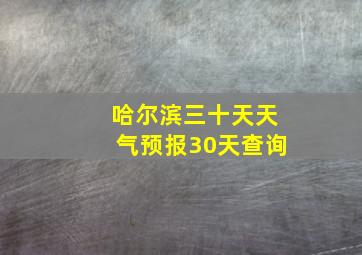 哈尔滨三十天天气预报30天查询